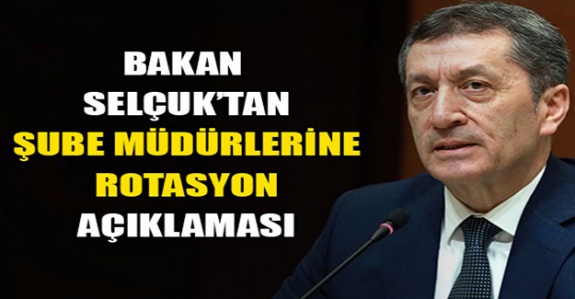 BAKAN SELÇUK'TAN ŞUBE MÜDÜRLERİNE ROTASYON AÇIKLAMASI